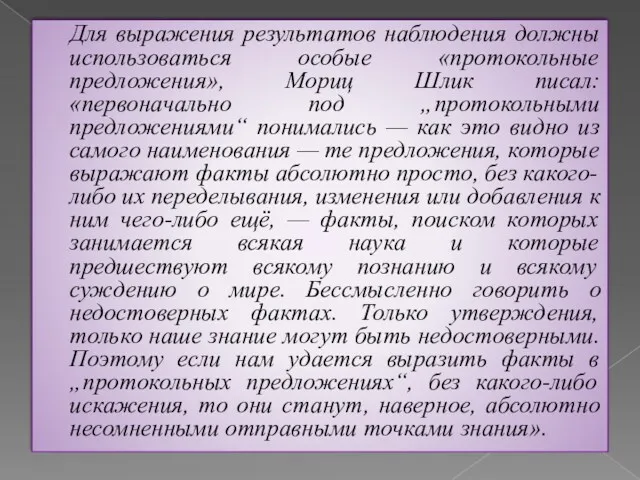 Для выражения результатов наблюдения должны использоваться особые «протокольные предложения», Мориц Шлик писал: «первоначально под „протокольными предложениями“ понимались — как это видно из самого наименования — те предложения, которые выражают факты абсолютно просто, без какого-либо их переделывания, изменения или добавления к ним чего-либо ещё, — факты, поиском которых занимается всякая наука и которые предшествуют всякому познанию и всякому суждению о мире. Бессмысленно говорить о недостоверных фактах. Только утверждения, только наше знание могут быть недостоверными. Поэтому если нам удается выразить факты в „протокольных предложениях“, без какого-либо искажения, то они станут, наверное, абсолютно несомненными отправными точками знания».